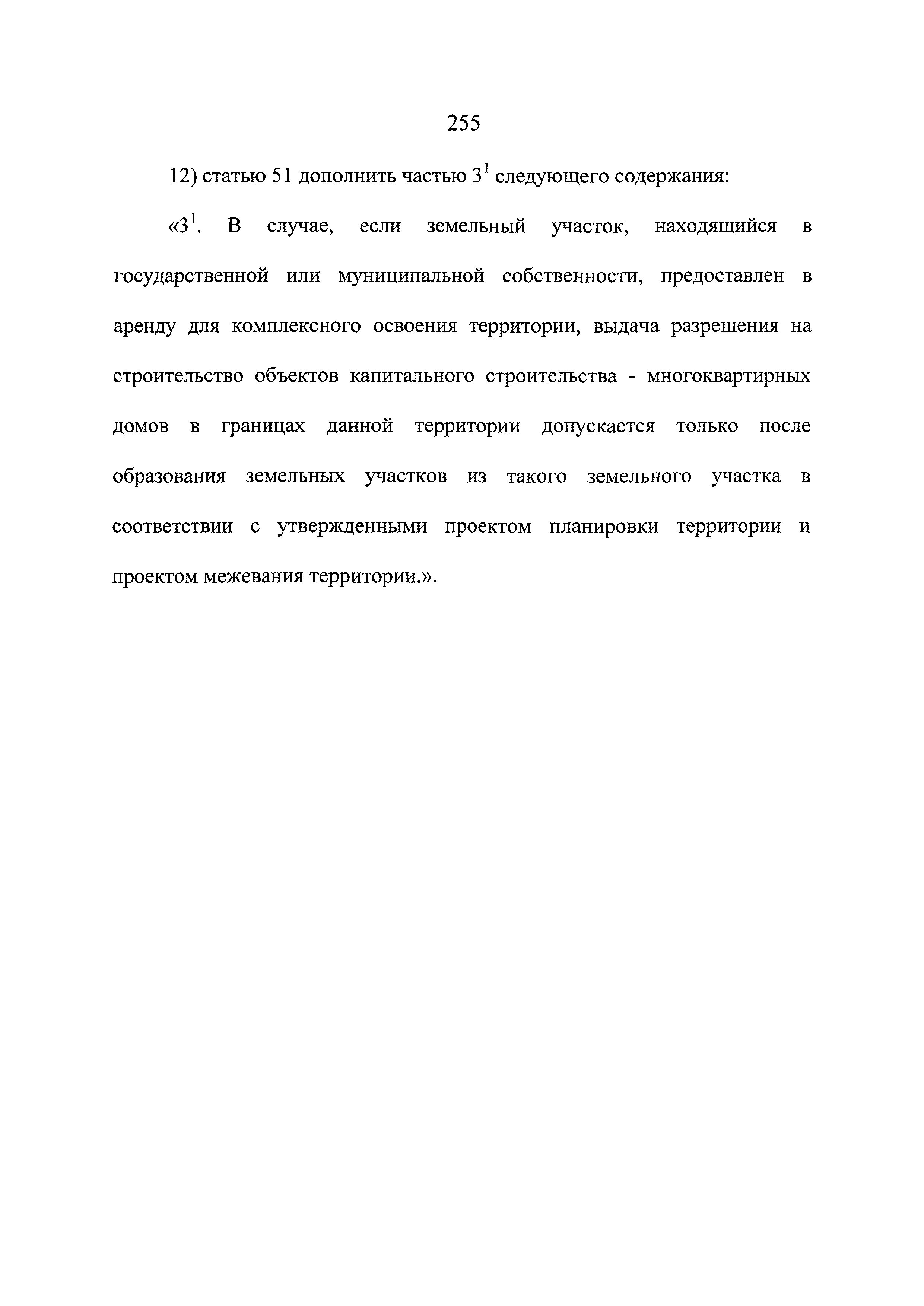 255

12) статью 51 дополнить частью $3^1$ следующего содержания:

«$3^1$. В случае, если земельный участок, находящийся в государственной или муниципальной собственности, предоставлен в аренду для комплексного освоения территории, выдача разрешения на строительство объектов капитального строительства - многоквартирных домов в границах данной территории допускается только после образования земельных участков из такого земельного участка в соответствии с утвержденными проектом планировки территории и проектом межевания территории.».